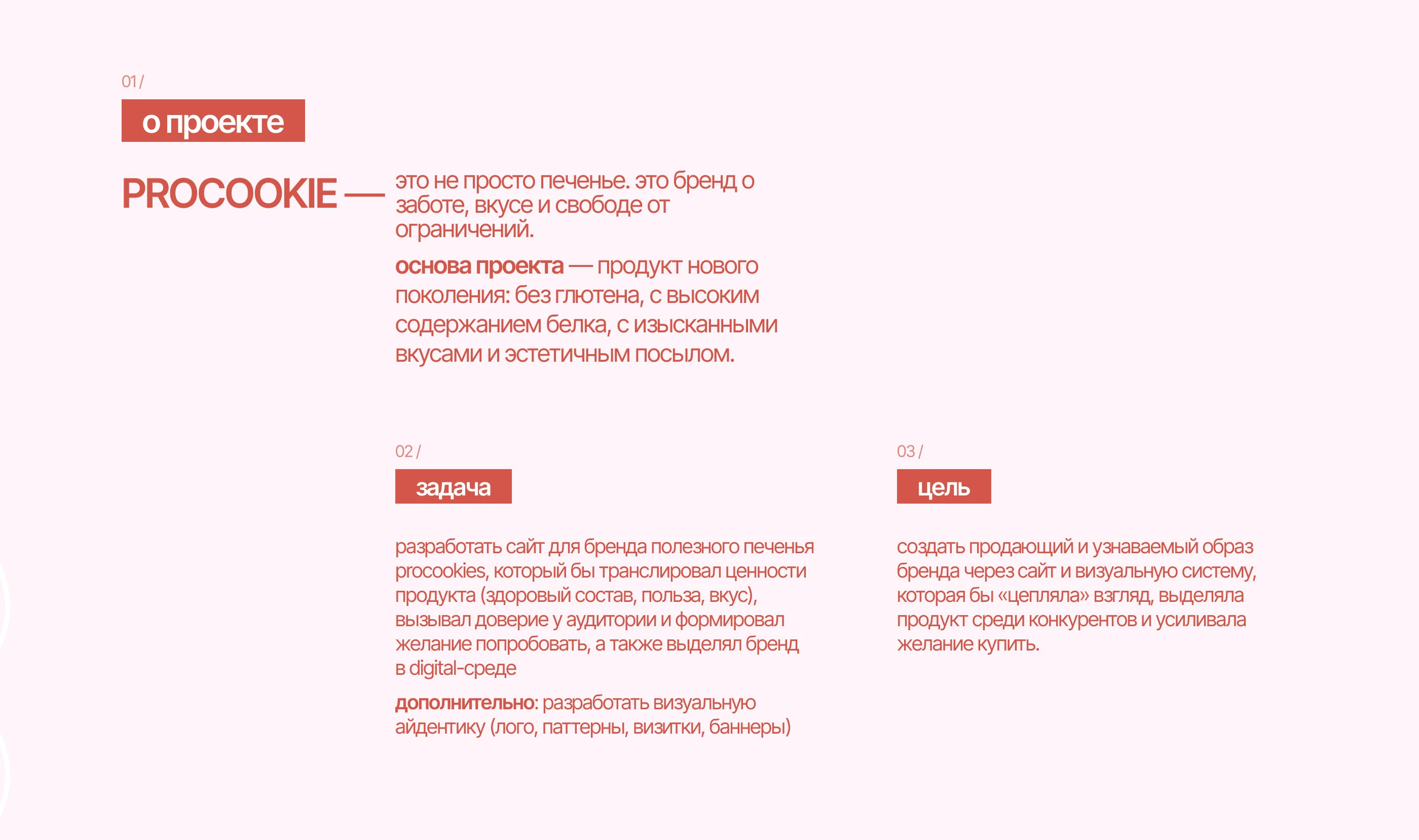 01 /

о проекте

PROCOOKIE — это не просто печенье. это бренд о заботе, вкусе и свободе от ограничений.

основа проекта — продукт нового поколения: без глютена, с высоким содержанием белка, с изысканными вкусами и эстетичным посылом.

02 /

задача

разработать сайт для бренда полезного печенья procookies, который бы транслировал ценности продукта (здоровый состав, польза, вкус), вызывал доверие у аудитории и формировал желание попробовать, а также выделял бренд в digital-среде

дополнительно: разработать визуальную айдентику (лого, паттерны, визитки, баннеры)

03 /

цель

создать продающий и узнаваемый образ бренда через сайт и визуальную систему, которая бы «цепляла» взгляд, выделяла продукт среди конкурентов и усиливала желание купить.